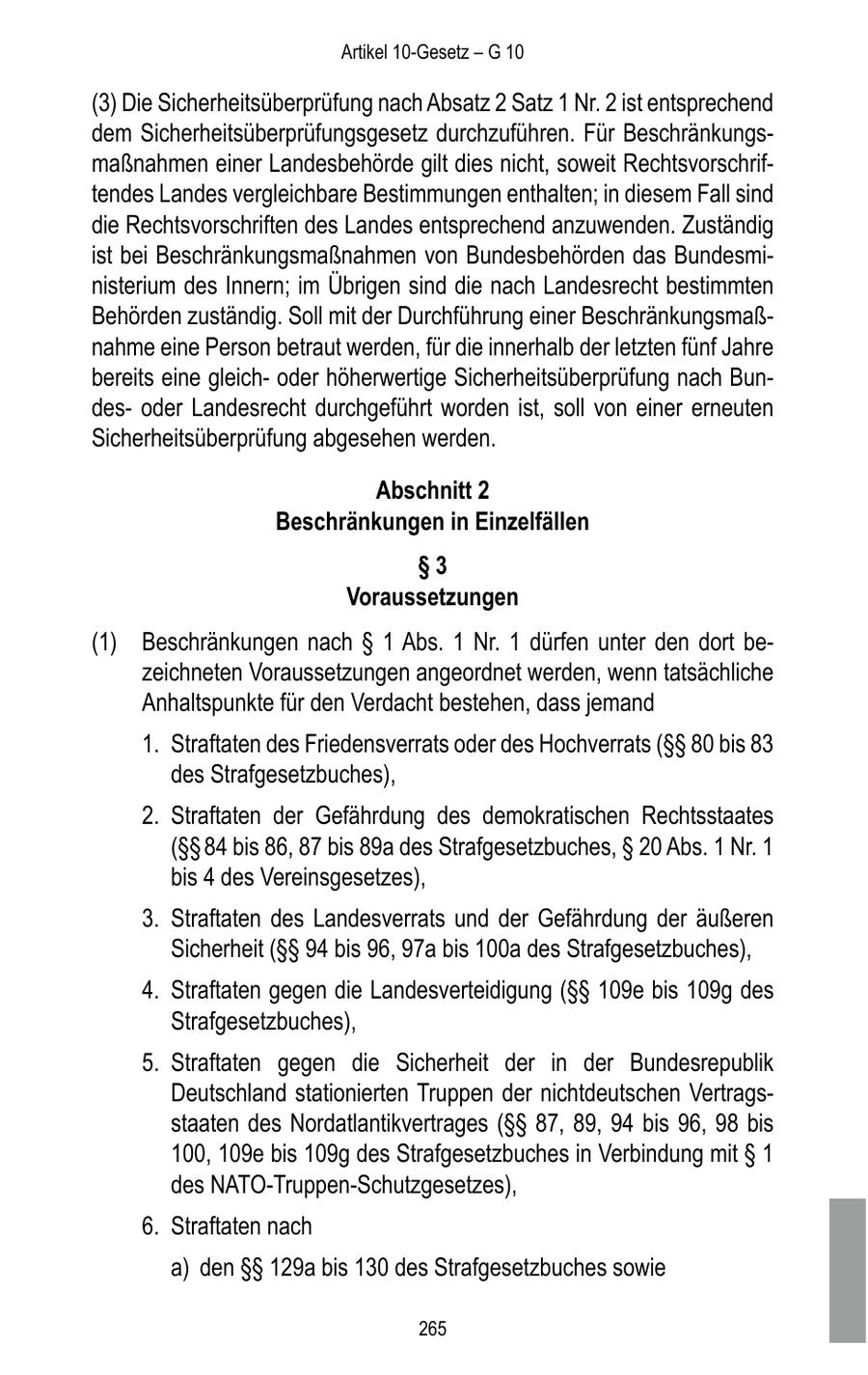 Artikel 10-Gesetz – G 10

(3) Die Sicherheitsüberprüfung nach Absatz 2 Satz 1 Nr. 2 ist entsprechend dem Sicherheitsüberprüfungsgesetz durchzuführen. Für Beschränkungsmaßnahmen einer Landesbehörde gilt dies nicht, soweit Rechtsvorschriftendes Landes vergleichbare Bestimmungen enthalten; in diesem Fall sind die Rechtsvorschriften des Landes entsprechend anzuwenden. Zuständig ist bei Beschränkungsmaßnahmen von Bundesbehörden das Bundesministerium des Innern; im Übrigen sind die nach Landesrecht bestimmten Behörden zuständig. Soll mit der Durchführung einer Beschränkungsmaßnahme eine Person betraut werden, für die innerhalb der letzten fünf Jahre bereits eine gleich- oder höherwertige Sicherheitsüberprüfung nach Bundes- oder Landesrecht durchgeführt worden ist, soll von einer erneuten Sicherheitsüberprüfung abgesehen werden.

Abschnitt 2
Beschränkungen in Einzelfällen

§ 3
Voraussetzungen

(1) Beschränkungen nach § 1 Abs. 1 Nr. 1 dürfen unter den dort bezeichneten Voraussetzungen angeordnet werden, wenn tatsächliche Anhaltspunkte für den Verdacht bestehen, dass jemand

1. Straftaten des Friedensverrats oder des Hochverrats (§§ 80 bis 83 des Strafgesetzbuches),

2. Straftaten der Gefährdung des demokratischen Rechtsstaates (§§ 84 bis 86, 87 bis 89a des Strafgesetzbuches, § 20 Abs. 1 Nr. 1 bis 4 des Vereinsgesetzes),

3. Straftaten des Landesverrats und der Gefährdung der äußeren Sicherheit (§§ 94 bis 96, 97a bis 100a des Strafgesetzbuches),

4. Straftaten gegen die Landesverteidigung (§§ 109e bis 109g des Strafgesetzbuches),

5. Straftaten gegen die Sicherheit der in der Bundesrepublik Deutschland stationierten Truppen der nichtdeutschen Vertragsstaaten des Nordatlantikvertrages (§§ 87, 89, 94 bis 96, 98 bis 100, 109e bis 109g des Strafgesetzbuches in Verbindung mit § 1 des NATO-Truppen-Schutzgesetzes),

6. Straftaten nach

a) den §§ 129a bis 130 des Strafgesetzbuches sowie

265